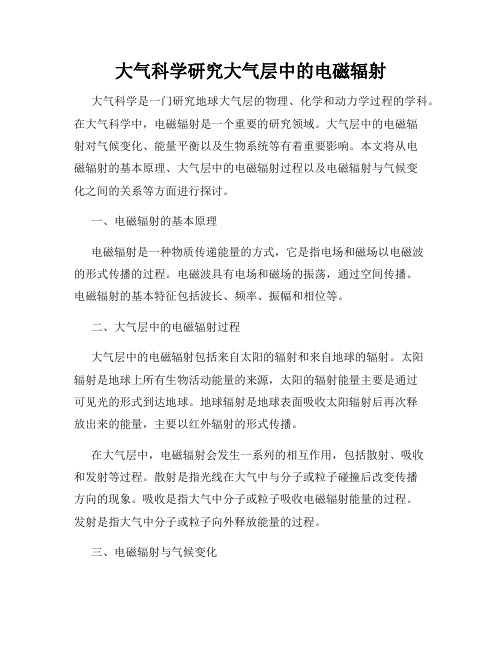 大气科学研究大气层中的电磁辐射

大气科学是一门研究地球大气层的物理、化学和动力学过程的学科。在大气科学中，电磁辐射是一个重要的研究领域。大气层中的电磁辐射对气候变化、能量平衡以及生物系统等有着重要影响。本文将从电磁辐射的基本原理、大气层中的电磁辐射过程以及电磁辐射与气候变化之间的关系等方面进行探讨。

一、电磁辐射的基本原理

电磁辐射是一种物质传递能量的方式，它是指电场和磁场以电磁波的形式传播的过程。电磁波具有电场和磁场的振荡，通过空间传播。电磁辐射的基本特征包括波长、频率、振幅和相位等。

二、大气层中的电磁辐射过程

大气层中的电磁辐射包括来自太阳的辐射和来自地球的辐射。太阳辐射是地球上所有生物活动能量的来源，太阳的辐射能量主要是通过可见光的形式到达地球。地球辐射是地球表面吸收太阳辐射后再次释放出来的能量，主要以红外辐射的形式传播。

在大气层中，电磁辐射会发生一系列的相互作用，包括散射、吸收和发射等过程。散射是指光线在大气中与分子或粒子碰撞后改变传播方向的现象。吸收是指大气中分子或粒子吸收电磁辐射能量的过程。发射是指大气中分子或粒子向外释放能量的过程。

三、电磁辐射与气候变化